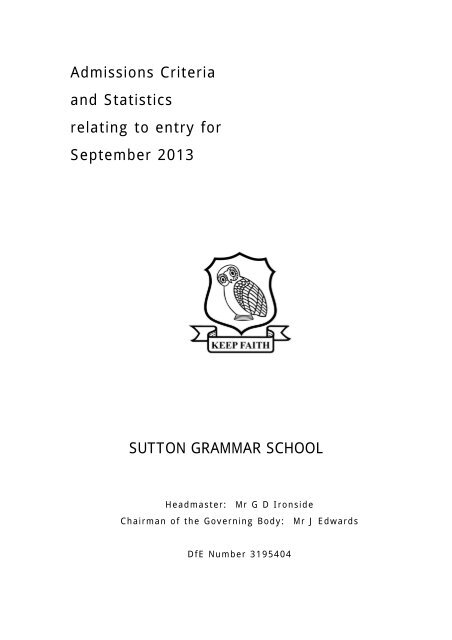 Admissions Criteria
and Statistics
relating to entry for
September 2013

KEEP FAITH

SUTTON GRAMMAR SCHOOL

Headmaster: Mr G D Ironside
Chairman of the Governing Body: Mr J Edwards

DfE Number 3195404